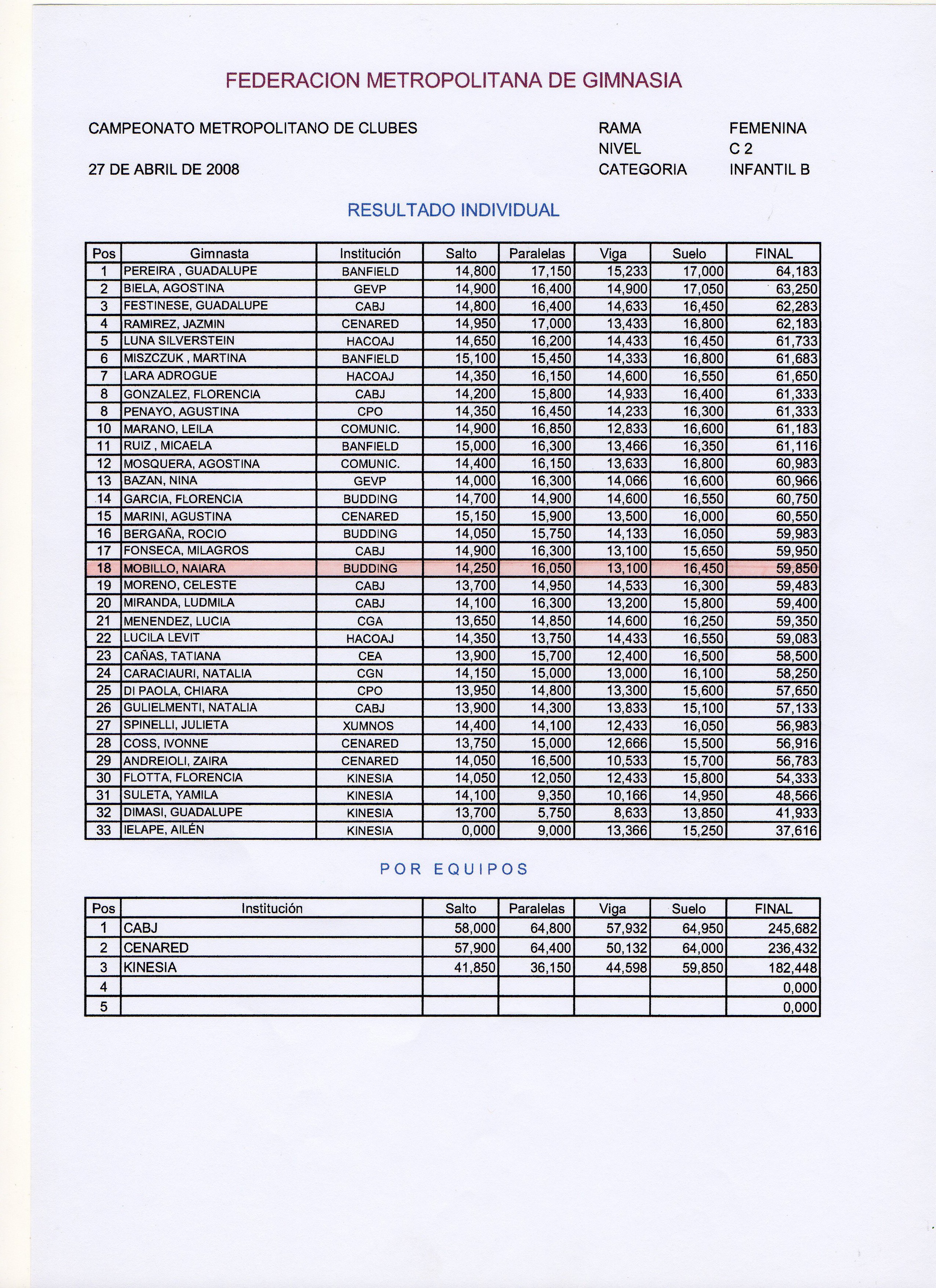 FEDERACION METROPOLITANA DE GIMNASIA

CAMPEONATO METROPOLITANO DE CLUBES

27 DE ABRIL DE 2008

RAMA FEMENINA
NIVEL C 2
CATEGORIA INFANTIL B

RESULTADO INDIVIDUAL

| Pos | Gimnasta | Institución | Salto | Paralelas | Viga | Suelo | FINAL |
|---|---|---|---|---|---|---|---|
| 1 | PEREIRA , GUADALUPE | BANFIELD | 14,800 | 17,150 | 15,233 | 17,000 | 64,183 |
| 2 | BIELA, AGOSTINA | GEVP | 14,900 | 16,400 | 14,900 | 17,050 | 63,250 |
| 3 | FESTINESE, GUADALUPE | CABJ | 14,800 | 16,400 | 14,633 | 16,450 | 62,283 |
| 4 | RAMIREZ, JAZMIN | CENARED | 14,950 | 17,000 | 13,433 | 16,800 | 62,183 |
| 5 | LUNA SILVERSTEIN | HACOAJ | 14,650 | 16,200 | 14,433 | 16,450 | 61,733 |
| 6 | MISZCZUK , MARTINA | BANFIELD | 15,100 | 15,450 | 14,333 | 16,800 | 61,683 |
| 7 | LARA ADROGUE | HACOAJ | 14,350 | 16,150 | 14,600 | 16,550 | 61,650 |
| 8 | GONZALEZ, FLORENCIA | CABJ | 14,200 | 15,800 | 14,933 | 16,400 | 61,333 |
| 8 | PENAYO, AGUSTINA | CPO | 14,350 | 16,450 | 14,233 | 16,300 | 61,333 |
| 10 | MARANO, LEILA | COMUNIC. | 14,900 | 16,850 | 12,833 | 16,600 | 61,183 |
| 11 | RUIZ , MICAELA | BANFIELD | 15,000 | 16,300 | 13,466 | 16,350 | 61,116 |
| 12 | MOSQUERA, AGOSTINA | COMUNIC. | 14,400 | 16,150 | 13,633 | 16,800 | 60,983 |
| 13 | BAZAN, NINA | GEVP | 14,000 | 16,300 | 14,066 | 16,600 | 60,966 |
| 14 | GARCIA, FLORENCIA | BUDDING | 14,700 | 14,900 | 14,600 | 16,550 | 60,750 |
| 15 | MARINI, AGUSTINA | CENARED | 15,150 | 15,900 | 13,500 | 16,000 | 60,550 |
| 16 | BERGAÑA, ROCIO | BUDDING | 14,050 | 15,750 | 14,133 | 16,050 | 59,983 |
| 17 | FONSECA, MILAGROS | CABJ | 14,900 | 16,300 | 13,100 | 15,650 | 59,950 |
| 18 | MOBILLO, NAIARA | BUDDING | 14,250 | 16,050 | 13,100 | 16,450 | 59,850 |
| 19 | MORENO, CELESTE | CABJ | 13,700 | 14,950 | 14,533 | 16,300 | 59,483 |
| 20 | MIRANDA, LUDMILA | CABJ | 14,100 | 16,300 | 13,200 | 15,800 | 59,400 |
| 21 | MENENDEZ, LUCIA | CGA | 13,650 | 14,850 | 14,600 | 16,250 | 59,350 |
| 22 | LUCILA LEVIT | HACOAJ | 14,350 | 13,750 | 14,433 | 16,550 | 59,083 |
| 23 | CAÑAS, TATIANA | CEA | 13,900 | 15,700 | 12,400 | 16,500 | 58,500 |
| 24 | CARACIAURI, NATALIA | CGN | 14,150 | 15,000 | 13,000 | 16,100 | 58,250 |
| 25 | DI PAOLA, CHIARA | CPO | 13,950 | 14,800 | 13,300 | 15,600 | 57,650 |
| 26 | GULIELMENTI, NATALIA | CABJ | 13,900 | 14,300 | 13,833 | 15,100 | 57,133 |
| 27 | SPINELLI, JULIETA | XUMNOS | 14,400 | 14,100 | 12,433 | 16,050 | 56,983 |
| 28 | COSS, IVONNE | CENARED | 13,750 | 15,000 | 12,666 | 15,500 | 56,916 |
| 29 | ANDREIOLI, ZAIRA | CENARED | 14,050 | 16,500 | 10,533 | 15,700 | 56,783 |
| 30 | FLOTTA, FLORENCIA | KINESIA | 14,050 | 12,050 | 12,433 | 15,800 | 54,333 |
| 31 | SULETA, YAMILA | KINESIA | 14,100 | 9,350 | 10,166 | 14,950 | 48,566 |
| 32 | DIMASI, GUADALUPE | KINESIA | 13,700 | 5,750 | 8,633 | 13,850 | 41,933 |
| 33 | IELAPE, AILÉN | KINESIA | 0,000 | 9,000 | 13,366 | 15,250 | 37,616 |

POR EQUIPOS

| Pos | Institución | Salto | Paralelas | Viga | Suelo | FINAL |
|---|---|---|---|---|---|---|
| 1 | CABJ | 58,000 | 64,800 | 57,932 | 64,950 | 245,682 |
| 2 | CENARED | 57,900 | 64,400 | 50,132 | 64,000 | 236,432 |
| 3 | KINESIA | 41,850 | 36,150 | 44,598 | 59,850 | 182,448 |
| 4 | | | | | | 0,000 |
| 5 | | | | | | 0,000 |